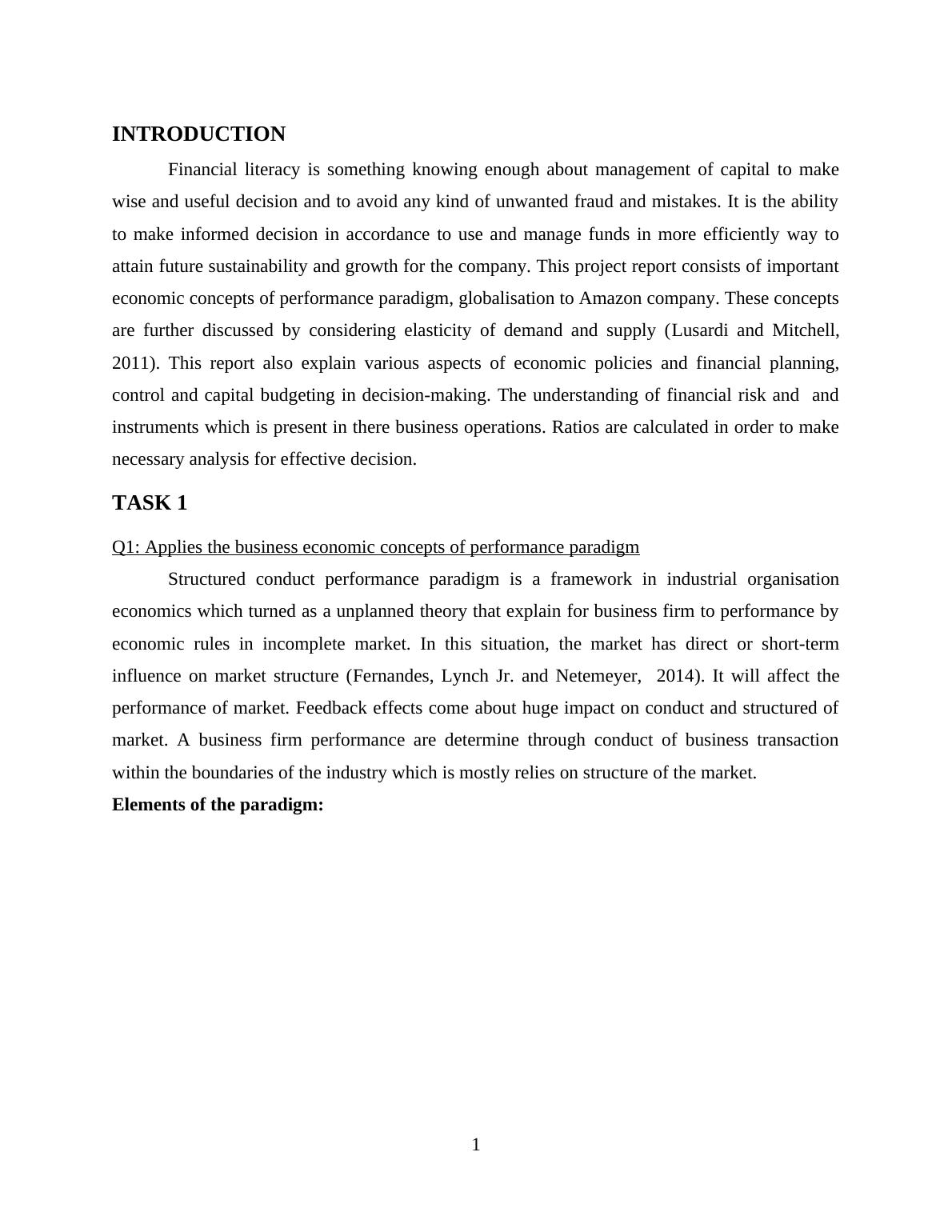 INTRODUCTION

Financial literacy is something knowing enough about management of capital to make wise and useful decision and to avoid any kind of unwanted fraud and mistakes. It is the ability to make informed decision in accordance to use and manage funds in more efficiently way to attain future sustainability and growth for the company. This project report consists of important economic concepts of performance paradigm, globalisation to Amazon company. These concepts are further discussed by considering elasticity of demand and supply (Lusardi and Mitchell, 2011). This report also explain various aspects of economic policies and financial planning, control and capital budgeting in decision-making. The understanding of financial risk and and instruments which is present in there business operations. Ratios are calculated in order to make necessary analysis for effective decision.

TASK 1

Q1: Applies the business economic concepts of performance paradigm

Structured conduct performance paradigm is a framework in industrial organisation economics which turned as a unplanned theory that explain for business firm to performance by economic rules in incomplete market. In this situation, the market has direct or short-term influence on market structure (Fernandes, Lynch Jr. and Netemeyer, 2014). It will affect the performance of market. Feedback effects come about huge impact on conduct and structured of market. A business firm performance are determine through conduct of business transaction within the boundaries of the industry which is mostly relies on structure of the market.

Elements of the paradigm:

1